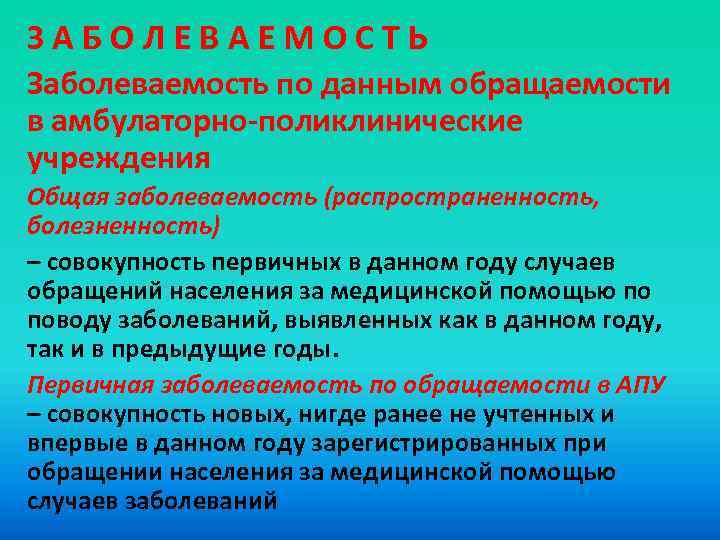 З А Б О Л Е В А Е М О С Т Ь

Заболеваемость по данным обращаемости в амбулаторно-поликлинические учреждения

Общая заболеваемость (распространенность, болезненность)

– совокупность первичных в данном году случаев обращений населения за медицинской помощью по поводу заболеваний, выявленных как в данном году, так и в предыдущие годы.

Первичная заболеваемость по обращаемости в АПУ – совокупность новых, нигде ранее не учтенных и впервые в данном году зарегистрированных при обращении населения за медицинской помощью случаев заболеваний